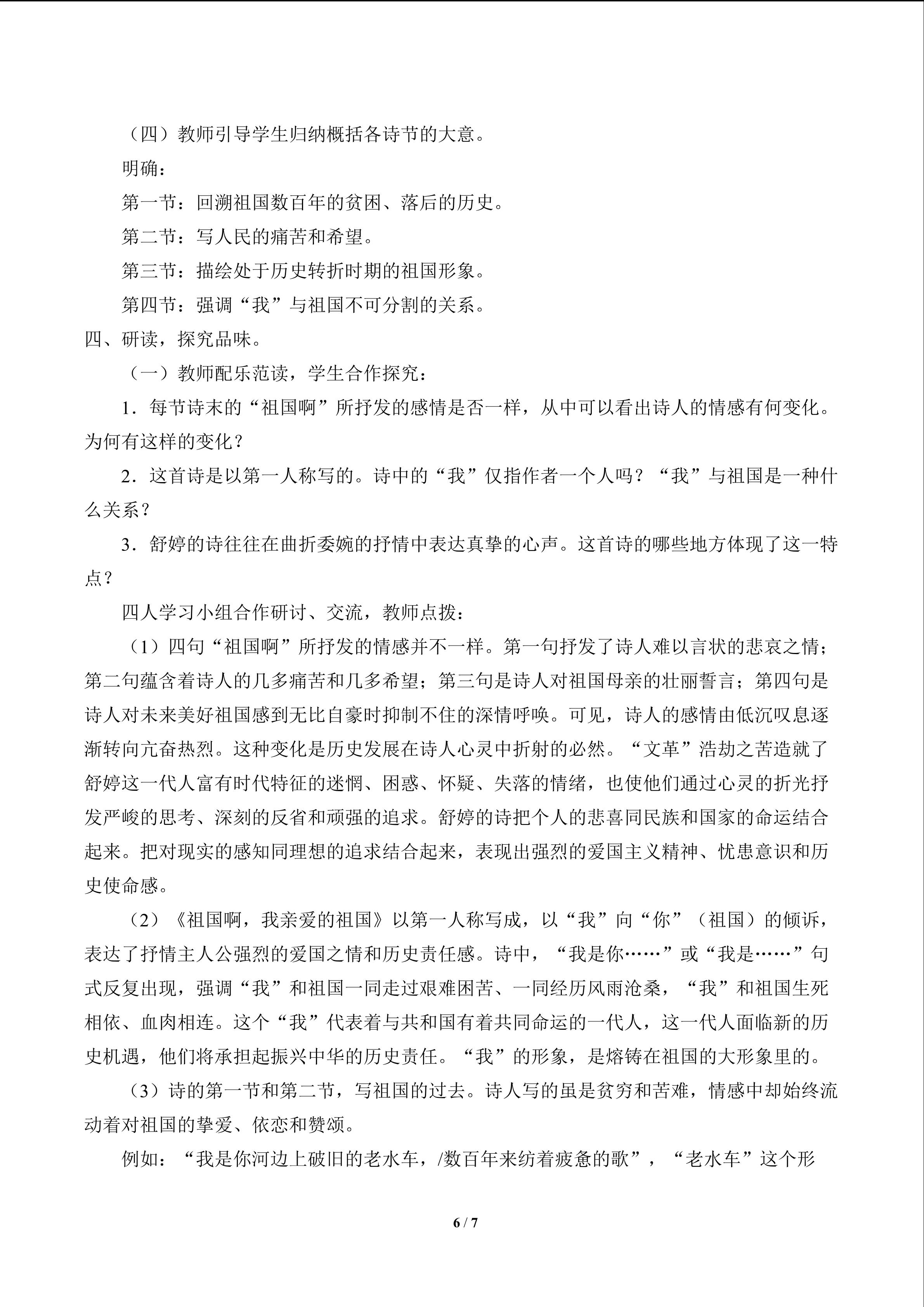 （四）教师引导学生归纳概括各诗节的大意。

明确：

第一节：回溯祖国数百年的贫困、落后的历史。

第二节：写人民的痛苦和希望。

第三节：描绘处于历史转折时期的祖国形象。

第四节：强调“我”与祖国不可分割的关系。

四、研读，探究品味。

（一）教师配乐范读，学生合作探究：

1．每节诗末的“祖国啊”所抒发的感情是否一样，从中可以看出诗人的情感有何变化。为何有这样的变化？

2．这首诗是以第一人称写的。诗中的“我”仅指作者一个人吗？“我”与祖国是一种什么关系？

3．舒婷的诗往往在曲折委婉的抒情中表达真挚的心声。这首诗的哪些地方体现了这一特点？

四人学习小组合作研讨、交流，教师点拨：

（1）四句“祖国啊”所抒发的情感并不一样。第一句抒发了诗人难以言状的悲哀之情；第二句蕴含着诗人的几多痛苦和几多希望；第三句是诗人对祖国母亲的壮丽誓言；第四句是诗人对未来美好祖国感到无比自豪时抑制不住的深情呼唤。可见，诗人的感情由低沉叹息逐渐转向亢奋热烈。这种变化是历史发展在诗人心灵中折射的必然。“文革”浩劫之苦造就了舒婷这一代人富有时代特征的迷惘、困惑、怀疑、失落的情绪，也使他们通过心灵的折光抒发严峻的思考、深刻的反省和顽强的追求。舒婷的诗把个人的悲喜同民族和国家的命运结合起来。把对现实的感知同理想的追求结合起来，表现出强烈的爱国主义精神、忧患意识和历史使命感。

（2）《祖国啊，我亲爱的祖国》以第一人称写成，以“我”向“你”（祖国）的倾诉，表达了抒情主人公强烈的爱国之情和历史责任感。诗中，“我是你……”或“我是……”句式反复出现，强调“我”和祖国一同走过艰难困苦、一同经历风雨沧桑，“我”和祖国生死相依、血肉相连。这个“我”代表着与共和国有着共同命运的一代人，这一代人面临新的历史机遇，他们将承担起振兴中华的历史责任。“我”的形象，是熔铸在祖国的大形象里的。

（3）诗的第一节和第二节，写祖国的过去。诗人写的虽是贫穷和苦难，情感中却始终流动着对祖国的挚爱、依恋和赞颂。

例如：“我是你河边上破旧的老水车，/数百年来纺着疲惫的歌”，“老水车”这个形

6 / 7